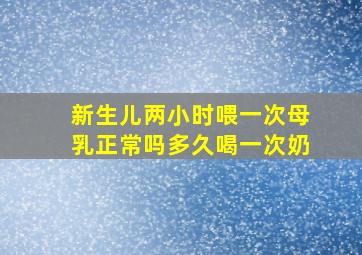 新生儿两小时喂一次母乳正常吗多久喝一次奶